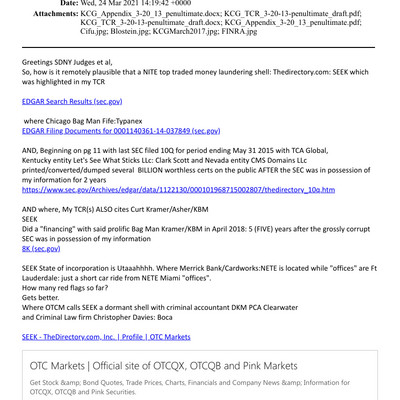 Date: Wed, 24 Mar 2021 14:19:42 +0000
Attachments: KCG_Appendix_3-20_13_penultimate.docx; KCG_TCR_3-20-13-penultimate_draft.pdf; KCG_TCR_3-20-13-penultimate_draft.docx; KCG_Appendix_3-20_13_penultimate.pdf; Cifu.jpg; Blostein.jpg; KCGMarch2017.jpg; FINRA.jpg

Greetings SDNY Judges et al,
So, how is it remotely plausible that a NITE top traded money laundering shell: Thedirectory.com: SEEK which was highlighted in my TCR

EDGAR Search Results (sec.gov)

where Chicago Bag Man Fife:Typanex
EDGAR Filing Documents for 0001140361-14-037849 (sec.gov)

AND, Beginning on pg 11 with last SEC filed 10Q for period ending May 31 2015 with TCA Global, Kentucky entity Let's See What Sticks LLc: Clark Scott and Nevada entity CMS Domains LLc printed/converted/dumped several BILLION worthless certs on the public AFTER the SEC was in possession of my information for 2 years
https://www.sec.gov/Archives/edgar/data/1122130/000101968715002807/thedirectory_10q.htm

AND where, My TCR(s) ALSO cites Curt Kramer/Asher/KBM
SEEK
Did a "financing" with said prolific Bag Man Kramer/KBM in April 2018: 5 (FIVE) years after the grossly corrupt SEC was in possession of my information
8K (sec.gov)

SEEK State of incorporation is Utaaahhhh. Where Merrick Bank/Cardworks:NETE is located while "offices" are Ft Lauderdale: just a short car ride from NETE Miami "offices".
How many red flags so far?
Gets better.
Where OTCM calls SEEK a dormant shell with criminal accountant DKM PCA Clearwater
and Criminal Law firm Christopher Davies: Boca

SEEK - TheDirectory.com, Inc. | Profile | OTC Markets

OTC Markets | Official site of OTCQX, OTCQB and Pink Markets

Get Stock &amp; Bond Quotes, Trade Prices, Charts, Financials and Company News &amp; Information for OTCQX, OTCQB and Pink Securities.